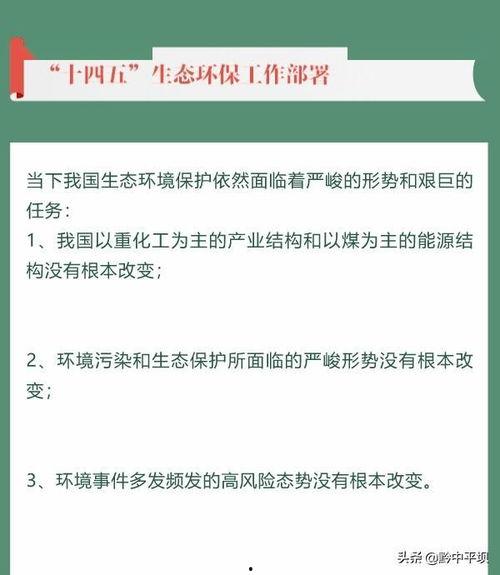 “十四五”生态环保工作部署

当下我国生态环境保护依然面临着严峻的形势和艰巨的任务：
1、我国以重化工为主的产业结构和以煤为主的能源结构没有根本改变；

2、环境污染和生态保护所面临的严峻形势没有根本改变；

3、环境事件多发频发的高风险态势没有根本改变。

头条 @黔中平坝